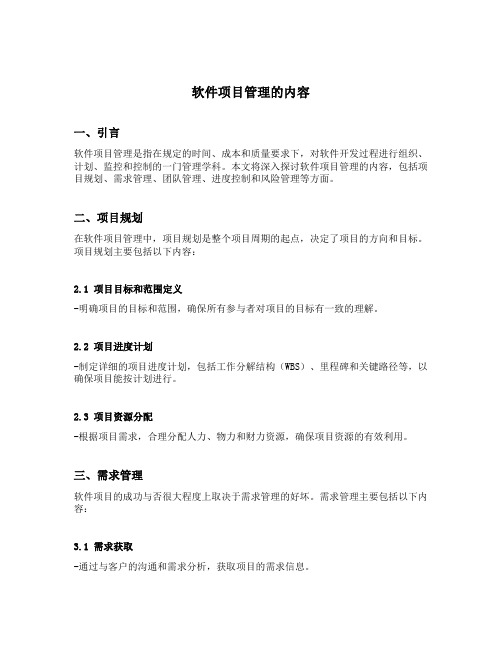 软件项目管理的内容

一、引言

软件项目管理是指在规定的时间、成本和质量要求下，对软件开发过程进行组织、计划、监控和控制的一门管理学科。本文将深入探讨软件项目管理的内容，包括项目规划、需求管理、团队管理、进度控制和风险管理等方面。

二、项目规划

在软件项目管理中，项目规划是整个项目周期的起点，决定了项目的方向和目标。项目规划主要包括以下内容：

2.1 项目目标和范围定义

-明确项目的目标和范围，确保所有参与者对项目的目标有一致的理解。

2.2 项目进度计划

-制定详细的项目进度计划，包括工作分解结构（WBS）、里程碑和关键路径等，以确保项目能按计划进行。

2.3 项目资源分配

-根据项目需求，合理分配人力、物力和财力资源，确保项目资源的有效利用。

三、需求管理

软件项目的成功与否很大程度上取决于需求管理的好坏。需求管理主要包括以下内容：

3.1 需求获取

-通过与客户的沟通和需求分析，获取项目的需求信息。